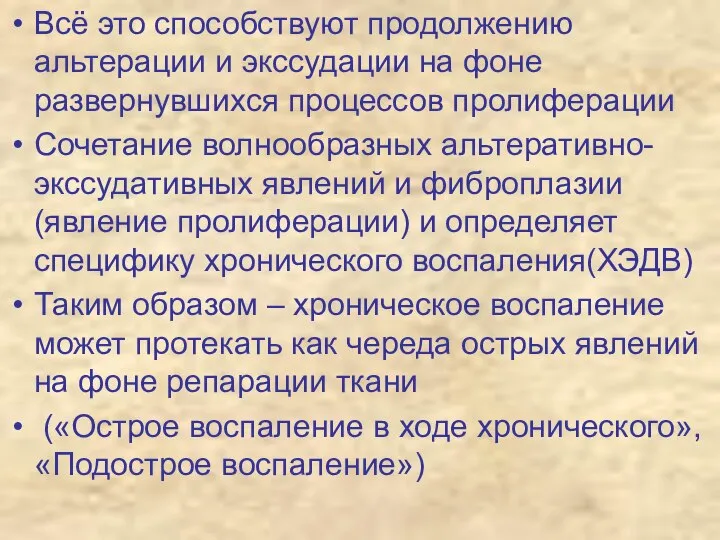 • Всё это способствуют продолжению альтерации и экссудации на фоне развернувшихся процессов пролиферации
• Сочетание волнообразных альтеративно-экссудативных явлений и фиброплазии (явление пролиферации) и определяет специфику хронического воспаления(ХЭДВ)
• Таким образом – хроническое воспаление может протекать как череда острых явлений на фоне репарации ткани
• («Острое воспаление в ходе хронического», «Подострое воспаление»)